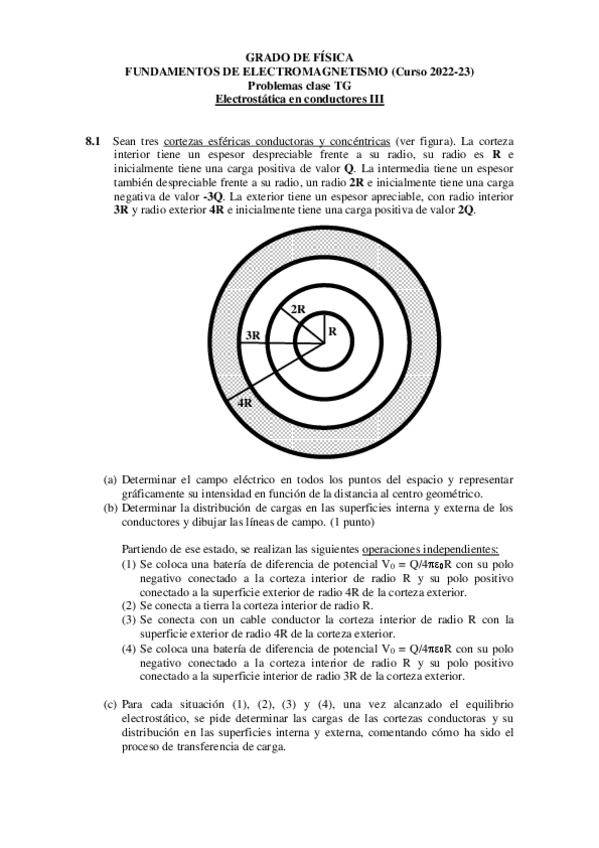 GRADO DE FÍSICA
FUNDAMENTOS DE ELECTROMAGNETISMO (Curso 2022-23)
Problemas clase TG
Electrostática en conductores III

8.1 Sean tres cortezas esféricas conductoras y concéntricas (ver figura). La corteza interior tiene un espesor despreciable frente a su radio, su radio es R e inicialmente tiene una carga positiva de valor Q. La intermedia tiene un espesor también despreciable frente a su radio, un radio 2R e inicialmente tiene una carga negativa de valor -3Q. La exterior tiene un espesor apreciable, con radio interior 3R y radio exterior 4R e inicialmente tiene una carga positiva de valor 2Q.

2R
3R
R
4R

(a) Determinar el campo eléctrico en todos los puntos del espacio y representar gráficamente su intensidad en función de la distancia al centro geométrico.
(b) Determinar la distribución de cargas en las superficies interna y externa de los conductores y dibujar las líneas de campo. (1 punto)

Partiendo de ese estado, se realizan las siguientes operaciones independientes:
(1) Se coloca una batería de diferencia de potencial $V_0 = Q/4\pi\varepsilon_0 R$ con su polo negativo conectado a la corteza interior de radio R y su polo positivo conectado a la superficie exterior de radio 4R de la corteza exterior.
(2) Se conecta a tierra la corteza interior de radio R.
(3) Se conecta con un cable conductor la corteza interior de radio R con la superficie exterior de radio 4R de la corteza exterior.
(4) Se coloca una batería de diferencia de potencial $V_0 = Q/4\pi\varepsilon_0 R$ con su polo negativo conectado a la corteza interior de radio R y su polo positivo conectado a la superficie interior de radio 3R de la corteza exterior.

(c) Para cada situación (1), (2), (3) y (4), una vez alcanzado el equilibrio electrostático, se pide determinar las cargas de las cortezas conductoras y su distribución en las superficies interna y externa, comentando cómo ha sido el proceso de transferencia de carga.